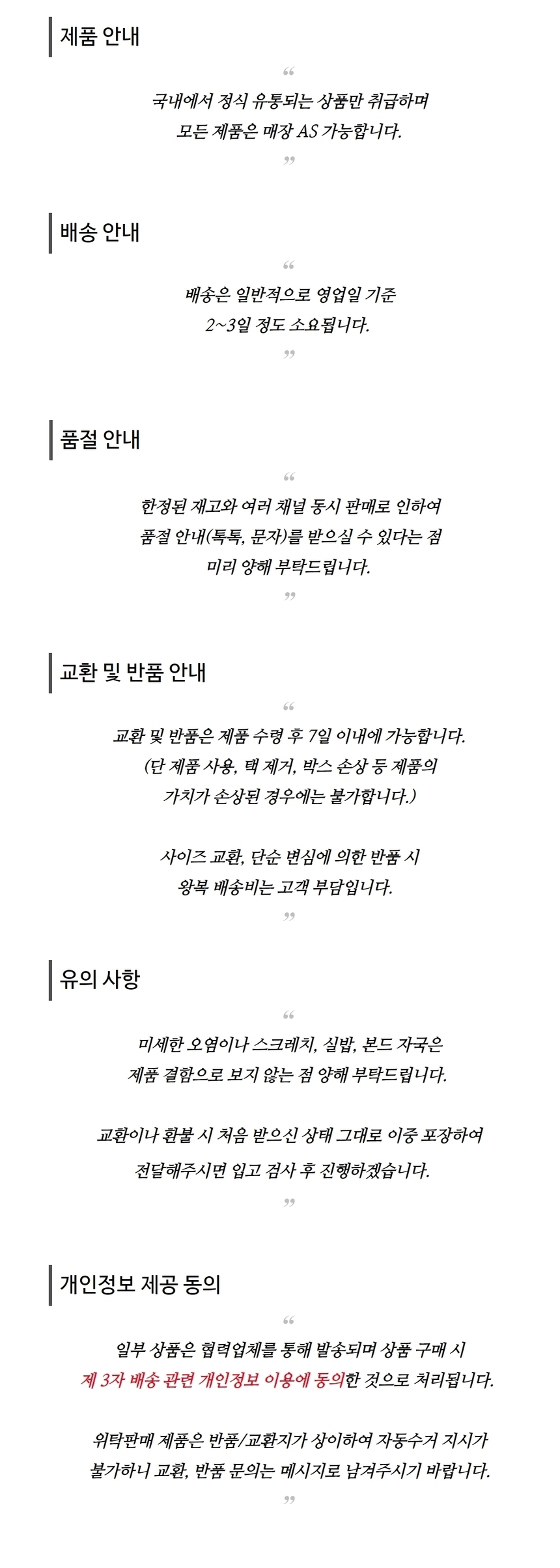 제품 안내

“

국내에서 정식 유통되는 상품만 취급하며
모든 제품은 매장 AS 가능합니다.

”

배송 안내

“

배송은 일반적으로 영업일 기준
2~3일 정도 소요됩니다.

”

품절 안내

“

한정된 재고와 여러 채널 동시 판매로 인하여
품절 안내(톡톡, 문자)를 받으실 수 있다는 점
미리 양해 부탁드립니다.

”

교환 및 반품 안내

“

교환 및 반품은 제품 수령 후 7일 이내에 가능합니다.
(단 제품 사용, 택 제거, 박스 손상 등 제품의
가치가 손상된 경우에는 불가합니다.)

사이즈 교환, 단순 변심에 의한 반품 시
왕복 배송비는 고객 부담입니다.

”

유의 사항

“

미세한 오염이나 스크레치, 실밥, 본드 자국은
제품 결함으로 보지 않는 점 양해 부탁드립니다.

교환이나 환불 시 처음 받으신 상태 그대로 이중 포장하여
전달해주시면 입고 검사 후 진행하겠습니다.

”

개인정보 제공 동의

“

일부 상품은 협력업체를 통해 발송되며 상품 구매 시
제 3자 배송 관련 개인정보 이용에 동의한 것으로 처리됩니다.

위탁판매 제품은 반품/교환지가 상이하여 자동수거 지시가
불가하니 교환, 반품 문의는 메시지로 남겨주시기 바랍니다.

”